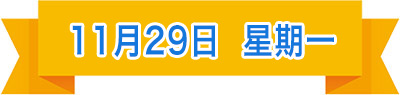 11月29日 星期一